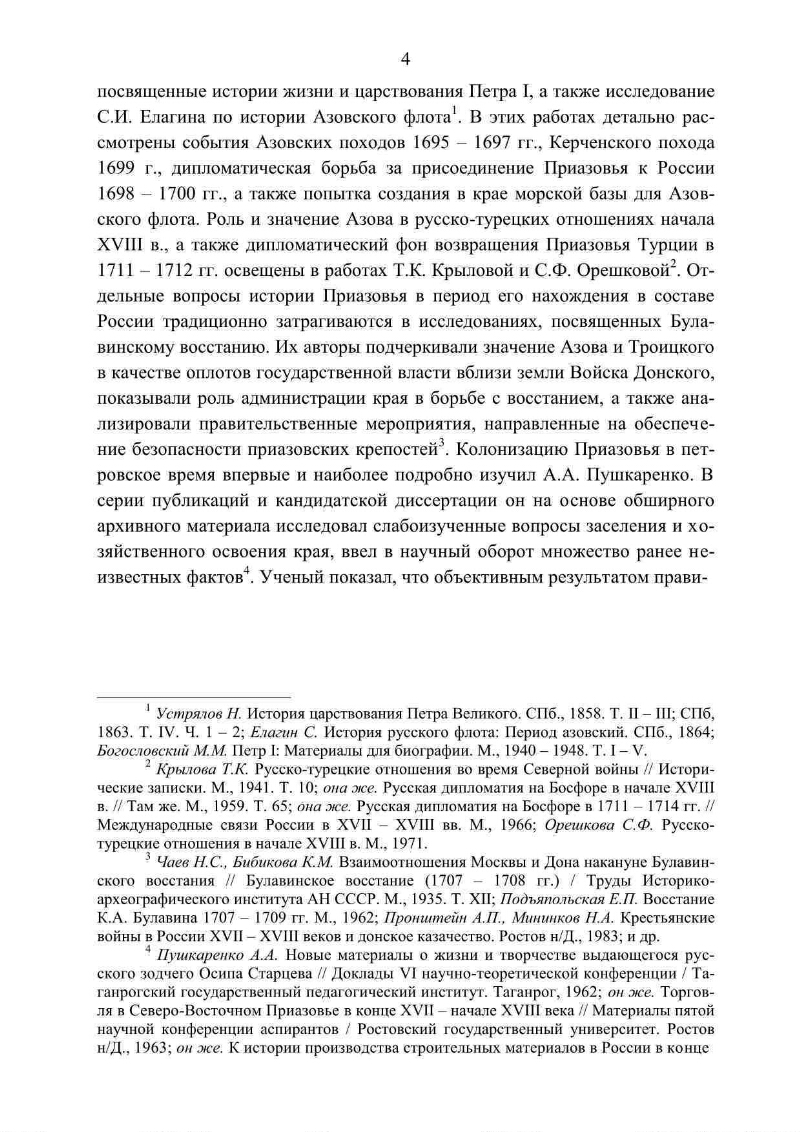 4

посвященные истории жизни и царствования Петра I, а также исследование С.И. Елагина по истории Азовского флота$^1$. В этих работах детально рассмотрены события Азовских походов 1695 – 1697 гг., Керченского похода 1699 г., дипломатическая борьба за присоединение Приазовья к России 1698 – 1700 гг., а также попытка создания в крае морской базы для Азовского флота. Роль и значение Азова в русско-турецких отношениях начала XVIII в., а также дипломатический фон возвращения Приазовья Турции в 1711 – 1712 гг. освещены в работах Т.К. Крыловой и С.Ф. Орешковой$^2$. Отдельные вопросы истории Приазовья в период его нахождения в составе России традиционно затрагиваются в исследованиях, посвященных Булавинскому восстанию. Их авторы подчеркивали значение Азова и Троицкого в качестве оплотов государственной власти вблизи земли Войска Донского, показывали роль администрации края в борьбе с восстанием, а также анализировали правительственные мероприятия, направленные на обеспечение безопасности приазовских крепостей$^3$. Колонизацию Приазовья в петровское время впервые и наиболее подробно изучил А.А. Пушкаренко. В серии публикаций и кандидатской диссертации он на основе обширного архивного материала исследовал слабоизученные вопросы заселения и хозяйственного освоения края, ввел в научный оборот множество ранее неизвестных фактов$^4$. Ученый показал, что объективным результатом прави-

$^1$ Устрялов Н. История царствования Петра Великого. СПб., 1858. Т. II – III; СПб, 1863. Т. IV. Ч. 1 – 2; Елагин С. История русского флота: Период азовский. СПб., 1864; Богословский М.М. Петр I: Материалы для биографии. М., 1940 – 1948. Т. I – V.

$^2$ Крылова Т.К. Русско-турецкие отношения во время Северной войны // Исторические записки. М., 1941. Т. 10; она же. Русская дипломатия на Босфоре в начале XVIII в. // Там же. М., 1959. Т. 65; она же. Русская дипломатия на Босфоре в 1711 – 1714 гг. // Международные связи России в XVII – XVIII вв. М., 1966; Орешкова С.Ф. Русско-турецкие отношения в начале XVIII в. М., 1971.

$^3$ Чаев Н.С., Бибикова К.М. Взаимоотношения Москвы и Дона накануне Булавинского восстания // Булавинское восстание (1707 – 1708 гг.) / Труды Историко-археографического института АН СССР. М., 1935. Т. XII; Подъяпольская Е.П. Восстание К.А. Булавина 1707 – 1709 гг. М., 1962; Пронштейн А.П., Мининков Н.А. Крестьянские войны в России XVII – XVIII веков и донское казачество. Ростов н/Д., 1983; и др.

$^4$ Пушкаренко А.А. Новые материалы о жизни и творчестве выдающегося русского зодчего Осипа Старцева // Доклады VI научно-теоретической конференции / Таганрогский государственный педагогический институт. Таганрог, 1962; он же. Торговля в Северо-Восточном Приазовье в конце XVII – начале XVIII века // Материалы пятой научной конференции аспирантов / Ростовский государственный университет. Ростов н/Д., 1963; он же. К истории производства строительных материалов в России в конце